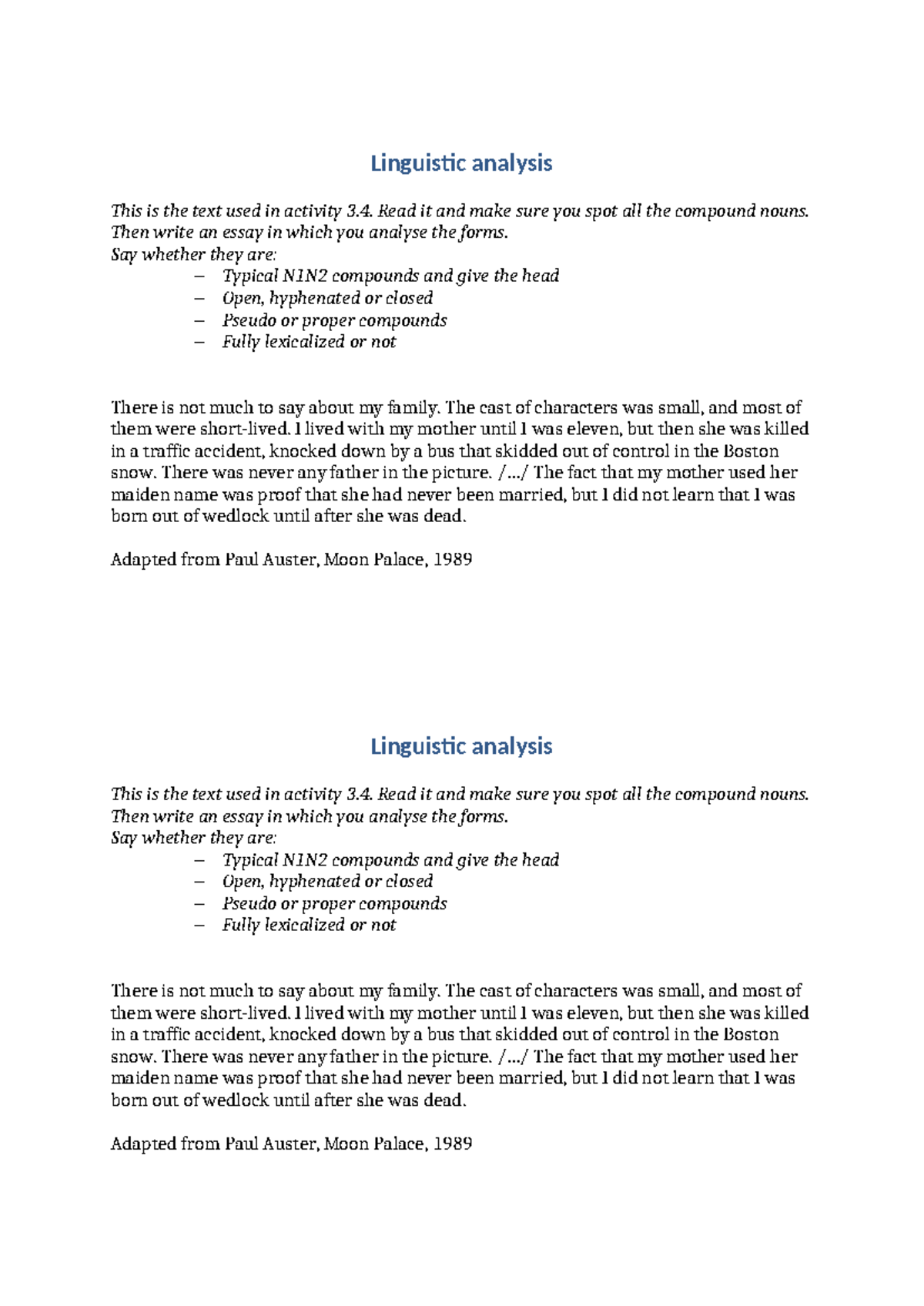 Linguistic analysis

This is the text used in activity 3.4. Read it and make sure you spot all the compound nouns. Then write an essay in which you analyse the forms.
Say whether they are:
– Typical N1N2 compounds and give the head
– Open, hyphenated or closed
– Pseudo or proper compounds
– Fully lexicalized or not

There is not much to say about my family. The cast of characters was small, and most of them were short-lived. I lived with my mother until I was eleven, but then she was killed in a traffic accident, knocked down by a bus that skidded out of control in the Boston snow. There was never any father in the picture. /…/ The fact that my mother used her maiden name was proof that she had never been married, but I did not learn that I was born out of wedlock until after she was dead.

Adapted from Paul Auster, Moon Palace, 1989

Linguistic analysis

This is the text used in activity 3.4. Read it and make sure you spot all the compound nouns. Then write an essay in which you analyse the forms.
Say whether they are:
– Typical N1N2 compounds and give the head
– Open, hyphenated or closed
– Pseudo or proper compounds
– Fully lexicalized or not

There is not much to say about my family. The cast of characters was small, and most of them were short-lived. I lived with my mother until I was eleven, but then she was killed in a traffic accident, knocked down by a bus that skidded out of control in the Boston snow. There was never any father in the picture. /…/ The fact that my mother used her maiden name was proof that she had never been married, but I did not learn that I was born out of wedlock until after she was dead.

Adapted from Paul Auster, Moon Palace, 1989